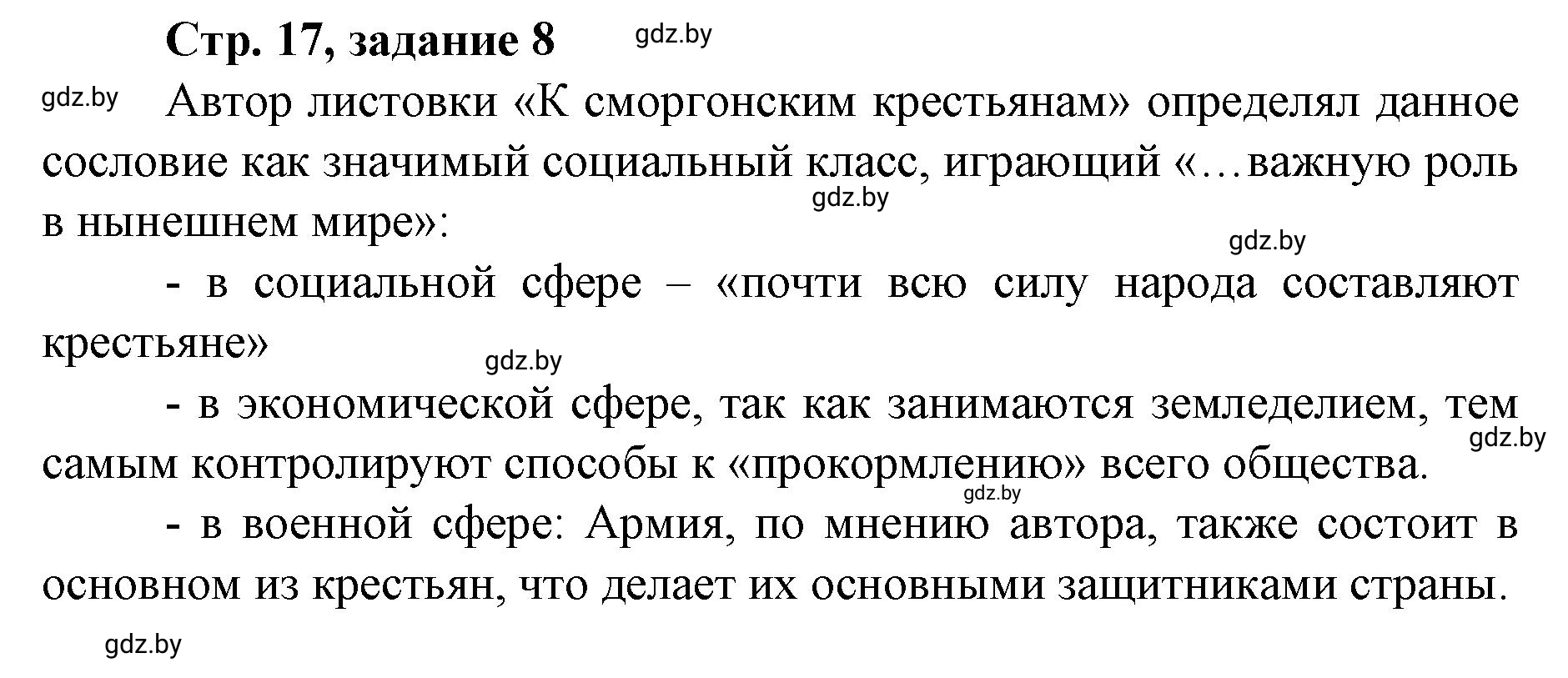 Стр. 17, задание 8 gdz.by

gdz.by Автор листовки «К сморгонским крестьянам» определял данное сословие как значимый социальный класс, играющий «…важную роль в нынешнем мире»:
gdz.by

gdz.by

- в социальной сфере – «почти всю силу народа составляют крестьяне»

gdz.by

- в экономической сфере, так как занимаются земледелием, тем самым контролируют способы к «прокормлению» всего общества.
gdz.by

gdz.by

- в военной сфере: Армия, по мнению автора, также состоит в основном из крестьян, что делает их основными защитниками страны.

gdz.by